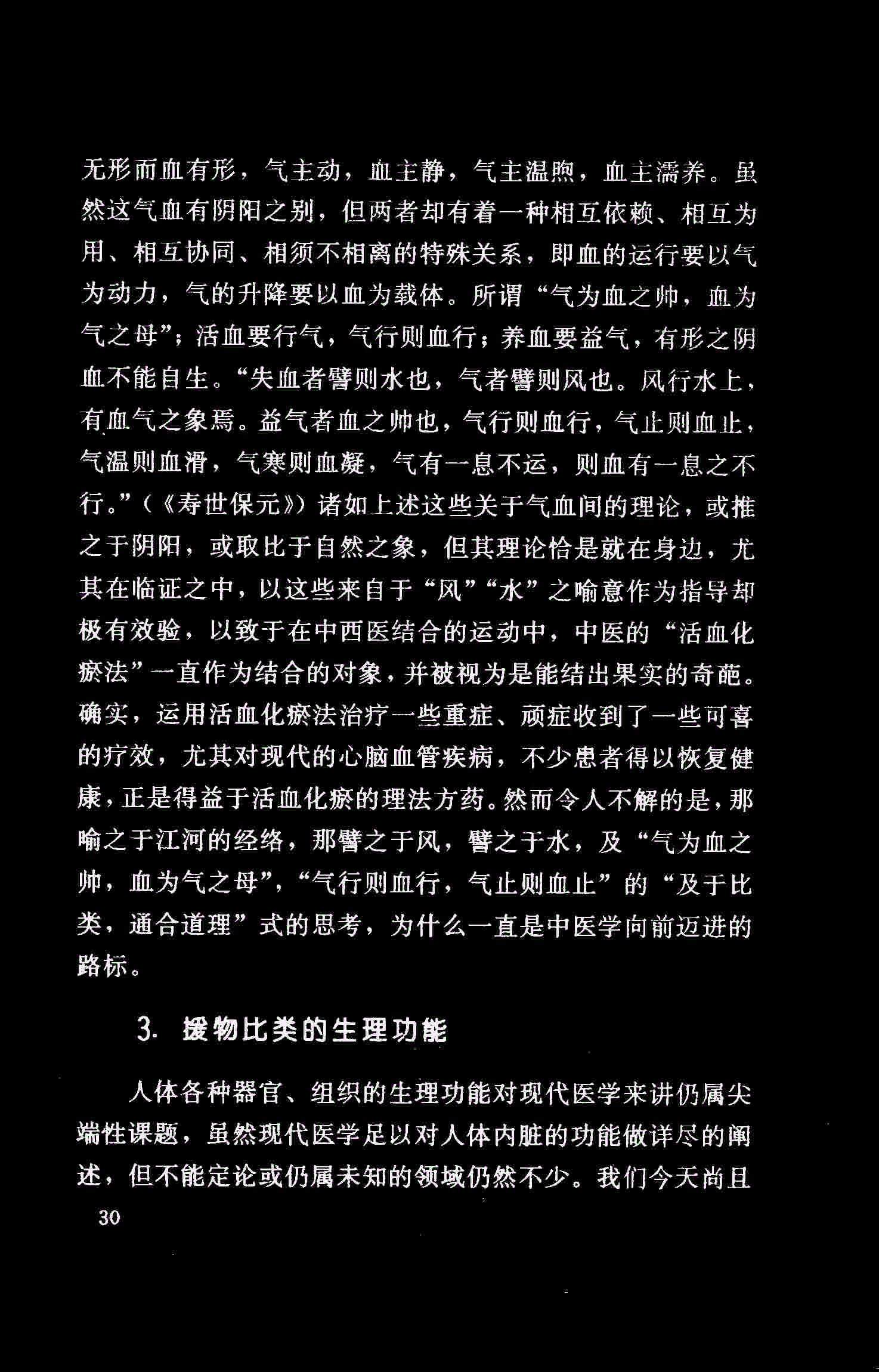 无形而血有形，气主动，血主静，气主温煦，血主濡养。虽然这气血有阴阳之别，但两者却有着一种相互依赖、相互为用、相互协同、相须不相离的特殊关系，即血的运行要以气为动力，气的升降要以血为载体。所谓“气为血之帅，血为气之母”；活血要行气，气行则血行；养血要益气，有形之阴血不能自生。“失血者譬则水也，气者譬则风也。风行水上，有血气之象焉。益气者血之帅也，气行则血行，气止则血止，气温则血滑，气寒则血凝，气有一息不运，则血有一息之不行。”（《寿世保元》）诸如上述这些关于气血间的理论，或推之于阴阳，或取比于自然之象，但其理论恰是就在身边，尤其在临证之中，以这些来自于“风”“水”之喻意作为指导却极有效验，以致于在中西医结合的运动中，中医的“活血化瘀法”一直作为结合的对象，并被视为是能结出果实的奇葩。确实，运用活血化瘀法治疗一些重症、顽症收到了一些可喜的疗效，尤其对现代的心脑血管疾病，不少患者得以恢复健康，正是得益于活血化瘀的理法方药。然而令人不解的是，那喻之于江河的经络，那譬之于风，譬之于水，及“气为血之帅，血为气之母”，“气行则血行，气止则血止”的“及于比类，通合道理”式的思考，为什么一直是中医学向前迈进的路标。

3. 援物比类的生理功能

人体各种器官、组织的生理功能对现代医学来讲仍属尖端性课题，虽然现代医学足以对人体内脏的功能做详尽的阐述，但不能定论或仍属未知的领域仍然不少。我们今天尚且

30